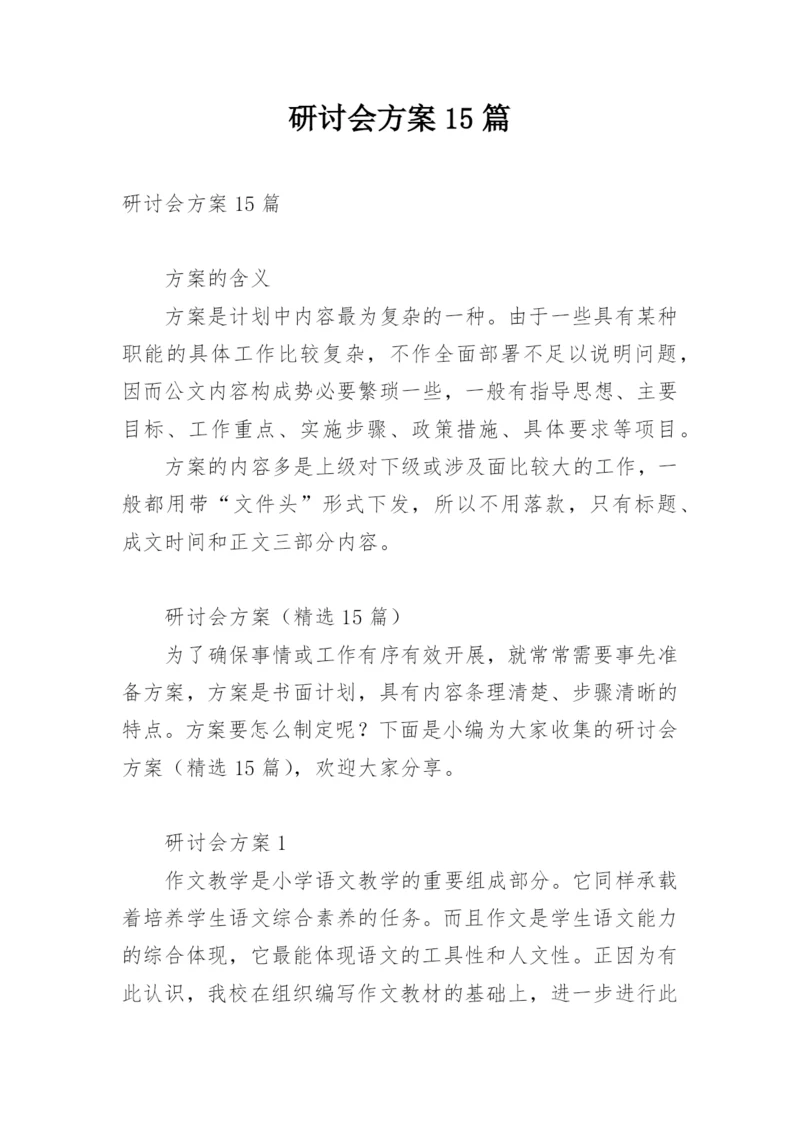 研讨会方案 15 篇

研讨会方案 15 篇

方案的含义

方案是计划中内容最为复杂的一种。由于一些具有某种职能的具体工作比较复杂，不作全面部署不足以说明问题，因而公文内容构成势必要繁琐一些，一般有指导思想、主要目标、工作重点、实施步骤、政策措施、具体要求等项目。

方案的内容多是上级对下级或涉及面比较大的工作，一般都用带“文件头”形式下发，所以不用落款，只有标题、成文时间和正文三部分内容。

研讨会方案（精选 15 篇）

为了确保事情或工作有序有效开展，就常常需要事先准备方案，方案是书面计划，具有内容条理清楚、步骤清晰的特点。方案要怎么制定呢？下面是小编为大家收集的研讨会方案（精选 15 篇），欢迎大家分享。

研讨会方案 1

作文教学是小学语文教学的重要组成部分。它同样承载着培养学生语文综合素养的任务。而且作文是学生语文能力的综合体现，它最能体现语文的工具性和人文性。正因为有此认识，我校在组织编写作文教材的基础上，进一步进行此